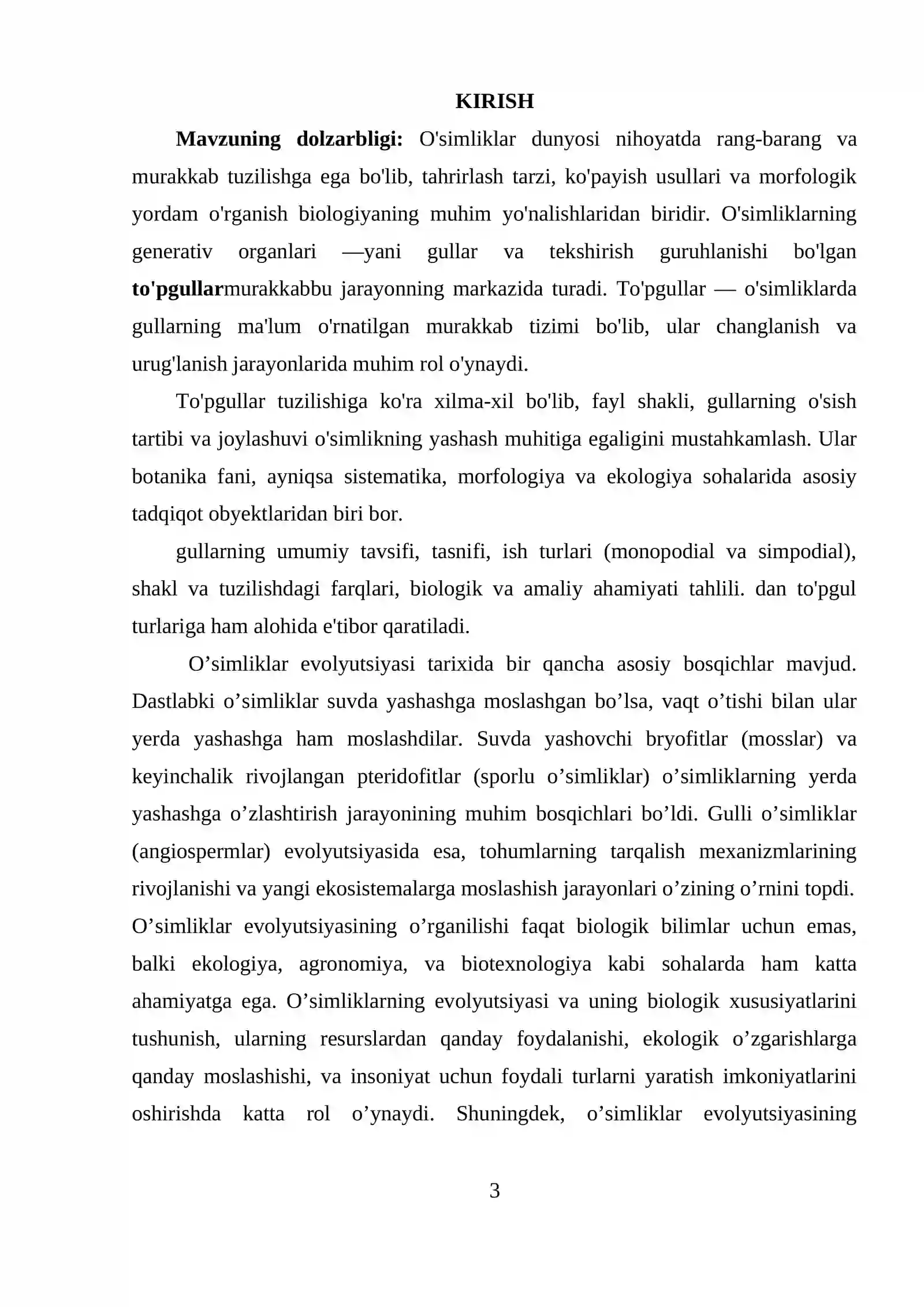 KIRISH

Mavzuning dolzarbligi: O'simliklar dunyosi nihoyatda rang-barang va murakkab tuzilishga ega bo'lib, tahrirlash tarzi, ko'payish usullari va morfologik yordam o'rganish biologiyaning muhim yo'nalishlaridan biridir. O'simliklarning generativ organlari —yani gullar va tekshirish guruhlanishi bo'lgan to'pgullarmurakkabbu jarayonning markazida turadi. To'pgullar — o'simliklarda gullarning ma'lum o'rnatilgan murakkab tizimi bo'lib, ular changlanish va urug'lanish jarayonlarida muhim rol o'ynaydi.

To'pgullar tuzilishiga ko'ra xilma-xil bo'lib, fayl shakli, gullarning o'sish tartibi va joylashuvi o'simlikning yashash muhitiga egaligini mustahkamlash. Ular botanika fani, ayniqsa sistematika, morfologiya va ekologiya sohalarida asosiy tadqiqot obyektlaridan biri bor.

gullarning umumiy tavsifi, tasnifi, ish turlari (monopodial va simpodial), shakl va tuzilishdagi farqlari, biologik va amaliy ahamiyati tahlili. dan to'pgul turlariga ham alohida e'tibor qaratiladi.

O'simliklar evolyutsiyasi tarixida bir qancha asosiy bosqichlar mavjud. Dastlabki o'simliklar suvda yashashga moslashgan bo'lsa, vaqt o'tishi bilan ular yerda yashashga ham moslashdilar. Suvda yashovchi bryofitlar (mosslar) va keyinchalik rivojlangan pteridofitlar (sporlu o'simliklar) o'simliklarning yerda yashashga o'zlashtirish jarayonining muhim bosqichlari bo'ldi. Gulli o'simliklar (angiospermlar) evolyutsiyasida esa, tohumlarning tarqalish mexanizmlarining rivojlanishi va yangi ekosistemalarga moslashish jarayonlari o'zining o'rnini topdi. O'simliklar evolyutsiyasining o'rganilishi faqat biologik bilimlar uchun emas, balki ekologiya, agronomiya, va biotexnologiya kabi sohalarda ham katta ahamiyatga ega. O'simliklarning evolyutsiyasi va uning biologik xususiyatlarini tushunish, ularning resurslardan qanday foydalanishi, ekologik o'zgarishlarga qanday moslashishi, va insoniyat uchun foydali turlarni yaratish imkoniyatlarini oshirishda katta rol o'ynaydi. Shuningdek, o'simliklar evolyutsiyasining

3